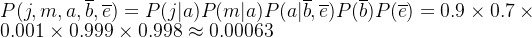 $P(j, m, a, \overline{b}, \overline{e}) = P(j|a)P(m|a)P(a|\overline{b}, \overline{e})P(\overline{b})P(\overline{e}) = 0.9 \times 0.7 \times 0.001 \times 0.999 \times 0.998 \approx 0.00063$